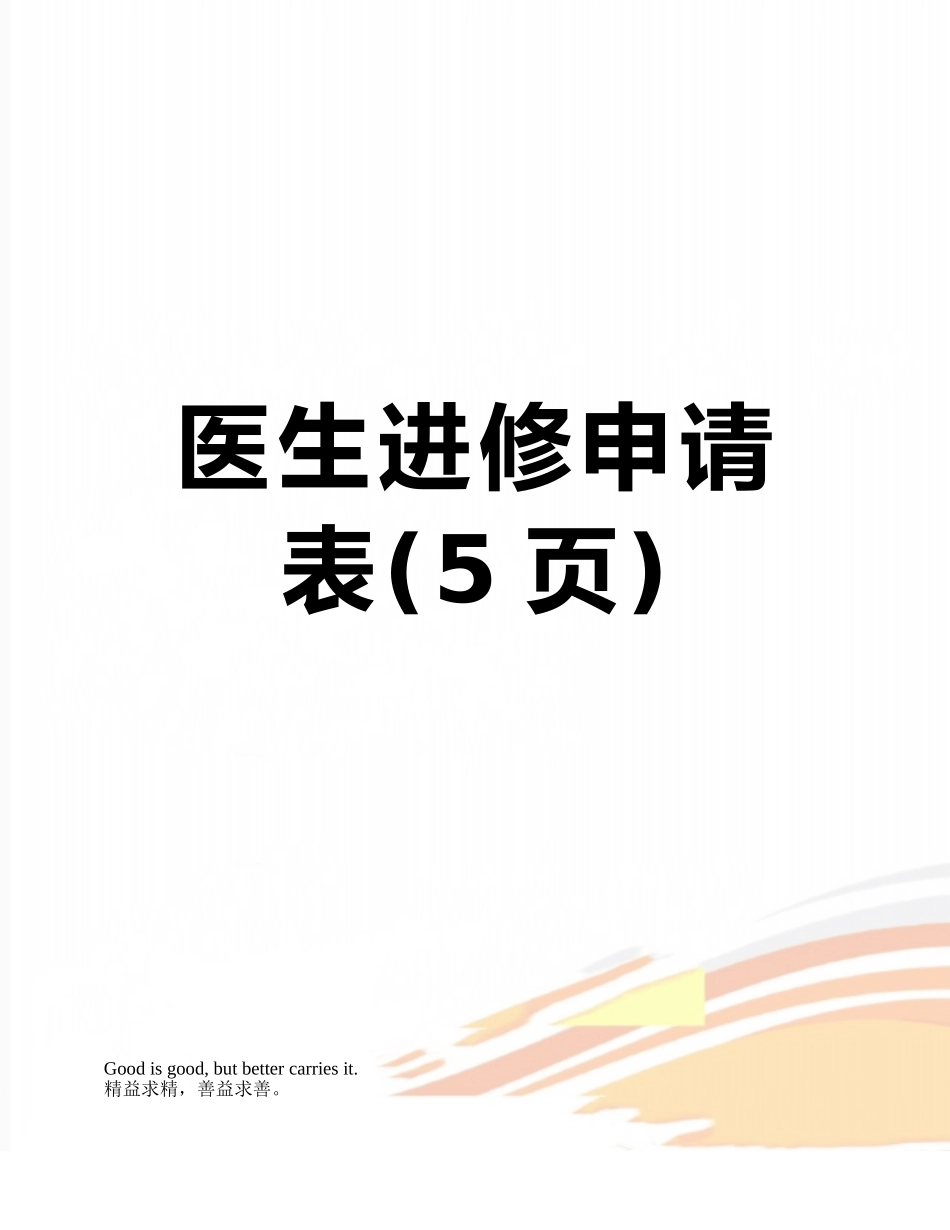 医生进修申请表(5 页)

Good is good, but better carries it.
精益求精，善益求善。